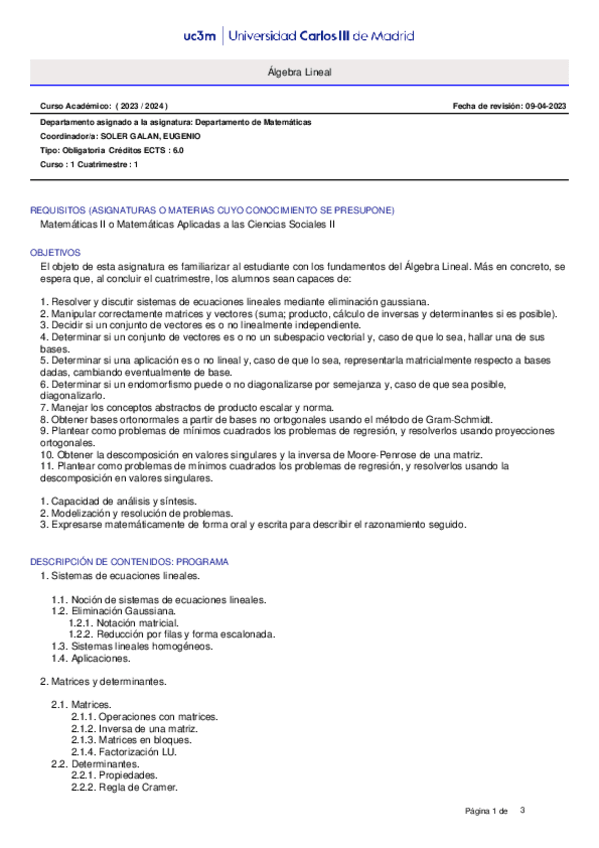 uc3m | Universidad Carlos III de Madrid

Álgebra Lineal

Curso Académico: ( 2023 / 2024 )

Fecha de revisión: 09-04-2023

Departamento asignado a la asignatura: Departamento de Matemáticas

Coordinador/a: SOLER GALAN, EUGENIO

Tipo: Obligatoria Créditos ECTS : 6.0

Curso : 1 Cuatrimestre : 1

REQUISITOS (ASIGNATURAS O MATERIAS CUYO CONOCIMIENTO SE PRESUPONE)

Matemáticas II o Matemáticas Aplicadas a las Ciencias Sociales II

OBJETIVOS

El objeto de esta asignatura es familiarizar al estudiante con los fundamentos del Álgebra Lineal. Más en concreto, se espera que, al concluir el cuatrimestre, los alumnos sean capaces de:

1. Resolver y discutir sistemas de ecuaciones lineales mediante eliminación gaussiana.
2. Manipular correctamente matrices y vectores (suma; producto, cálculo de inversas y determinantes si es posible).
3. Decidir si un conjunto de vectores es o no linealmente independiente.
4. Determinar si un conjunto de vectores es o no un subespacio vectorial y, caso de que lo sea, hallar una de sus bases.
5. Determinar si una aplicación es o no lineal y, caso de que lo sea, representarla matricialmente respecto a bases dadas, cambiando eventualmente de base.
6. Determinar si un endomorfismo puede o no diagonalizarse por semejanza y, caso de que sea posible, diagonalizarlo.
7. Manejar los conceptos abstractos de producto escalar y norma.
8. Obtener bases ortonormales a partir de bases no ortogonales usando el método de Gram-Schmidt.
9. Plantear como problemas de mínimos cuadrados los problemas de regresión, y resolverlos usando proyecciones ortogonales.
10. Obtener la descomposición en valores singulares y la inversa de Moore-Penrose de una matriz.
11. Plantear como problemas de mínimos cuadrados los problemas de regresión, y resolverlos usando la descomposición en valores singulares.

1. Capacidad de análisis y síntesis.
2. Modelización y resolución de problemas.
3. Expresarse matemáticamente de forma oral y escrita para describir el razonamiento seguido.

DESCRIPCIÓN DE CONTENIDOS: PROGRAMA

1. Sistemas de ecuaciones lineales.

1.1. Noción de sistemas de ecuaciones lineales.
1.2. Eliminación Gaussiana.
1.2.1. Notación matricial.
1.2.2. Reducción por filas y forma escalonada.
1.3. Sistemas lineales homogéneos.
1.4. Aplicaciones.

2. Matrices y determinantes.

2.1. Matrices.
2.1.1. Operaciones con matrices.
2.1.2. Inversa de una matriz.
2.1.3. Matrices en bloques.
2.1.4. Factorización LU.
2.2. Determinantes.
2.2.1. Propiedades.
2.2.2. Regla de Cramer.

Página 1 de 3